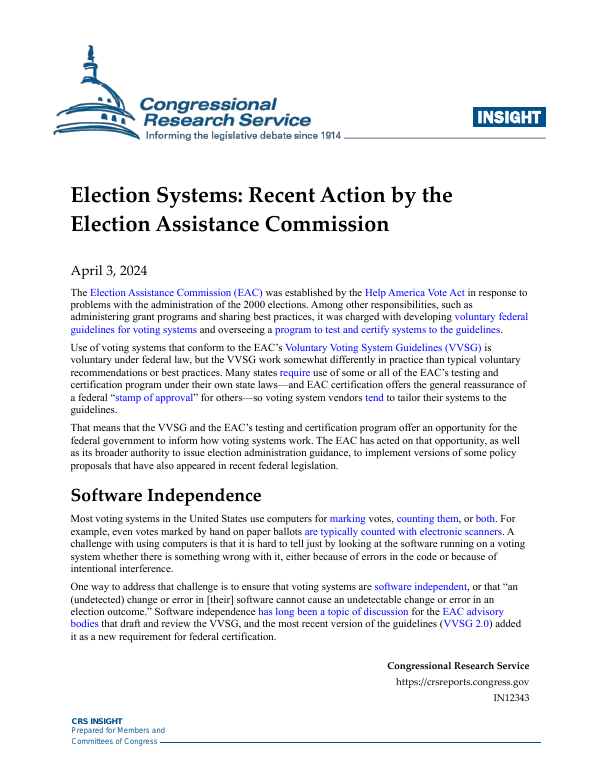 Congressional Research Service
Informing the legislative debate since 1914

INSIGHT

Election Systems: Recent Action by the Election Assistance Commission

April 3, 2024

The Election Assistance Commission (EAC) was established by the Help America Vote Act in response to problems with the administration of the 2000 elections. Among other responsibilities, such as administering grant programs and sharing best practices, it was charged with developing voluntary federal guidelines for voting systems and overseeing a program to test and certify systems to the guidelines.

Use of voting systems that conform to the EAC's Voluntary Voting System Guidelines (VVSG) is voluntary under federal law, but the VVSG work somewhat differently in practice than typical voluntary recommendations or best practices. Many states require use of some or all of the EAC's testing and certification program under their own state laws—and EAC certification offers the general reassurance of a federal "stamp of approval" for others—so voting system vendors tend to tailor their systems to the guidelines.

That means that the VVSG and the EAC's testing and certification program offer an opportunity for the federal government to inform how voting systems work. The EAC has acted on that opportunity, as well as its broader authority to issue election administration guidance, to implement versions of some policy proposals that have also appeared in recent federal legislation.

Software Independence

Most voting systems in the United States use computers for marking votes, counting them, or both. For example, even votes marked by hand on paper ballots are typically counted with electronic scanners. A challenge with using computers is that it is hard to tell just by looking at the software running on a voting system whether there is something wrong with it, either because of errors in the code or because of intentional interference.

One way to address that challenge is to ensure that voting systems are software independent, or that "an (undetected) change or error in [their] software cannot cause an undetectable change or error in an election outcome." Software independence has long been a topic of discussion for the EAC advisory bodies that draft and review the VVSG, and the most recent version of the guidelines (VVSG 2.0) added it as a new requirement for federal certification.

Congressional Research Service
https://crsreports.congress.gov
IN12343

CRS INSIGHT
Prepared for Members and Committees of Congress